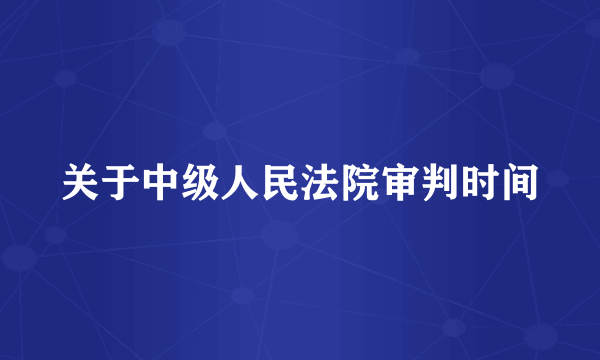 关于中级人民法院审判时间